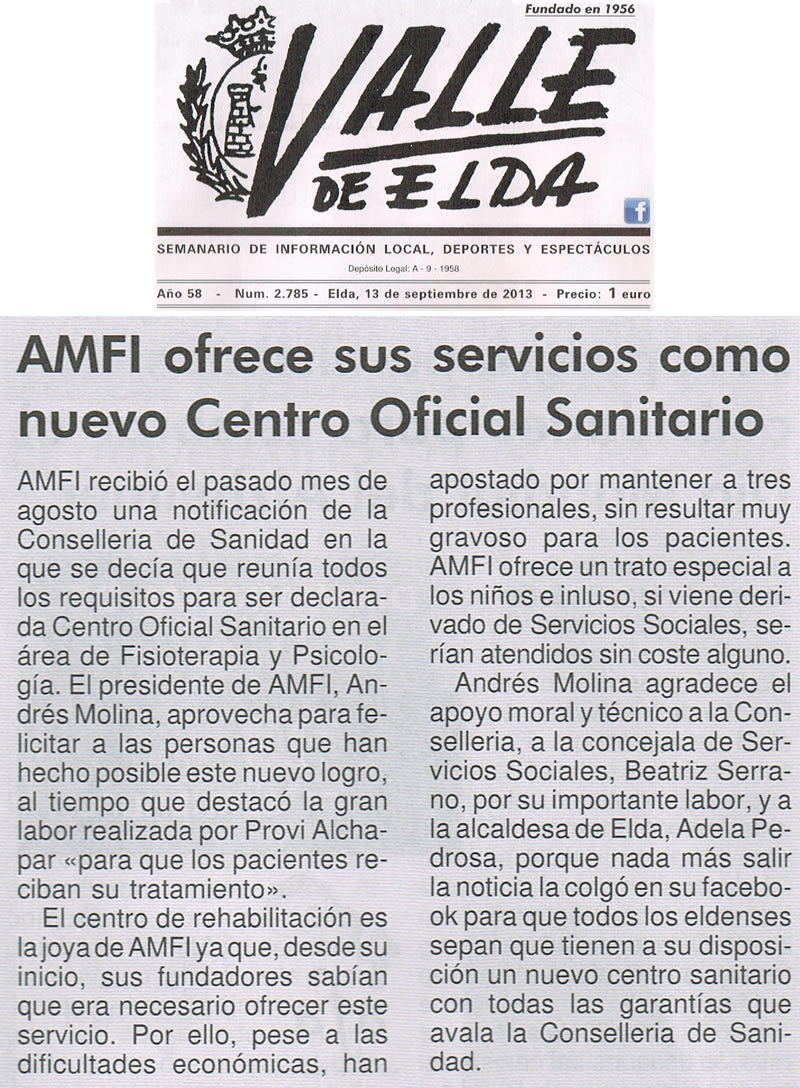 Fundado en 1956

VALLE DE ELDA

SEMANARIO DE INFORMACIÓN LOCAL, DEPORTES Y ESPECTÁCULOS

Depósito Legal: A - 9 - 1958

Año 58 - Num. 2.785 - Elda, 13 de septiembre de 2013 - Precio: 1 euro

AMFI ofrece sus servicios como nuevo Centro Oficial Sanitario

AMFI recibió el pasado mes de agosto una notificación de la Conselleria de Sanidad en la que se decía que reunía todos los requisitos para ser declarada Centro Oficial Sanitario en el área de Fisioterapia y Psicología. El presidente de AMFI, Andrés Molina, aprovecha para felicitar a las personas que han hecho posible este nuevo logro, al tiempo que destacó la gran labor realizada por Provi Alchapar «para que los pacientes reciban su tratamiento».

El centro de rehabilitación es la joya de AMFI ya que, desde su inicio, sus fundadores sabían que era necesario ofrecer este servicio. Por ello, pese a las dificultades económicas, han apostado por mantener a tres profesionales, sin resultar muy gravoso para los pacientes. AMFI ofrece un trato especial a los niños e inluso, si viene derivado de Servicios Sociales, serían atendidos sin coste alguno.

Andrés Molina agradece el apoyo moral y técnico a la Conselleria, a la concejala de Servicios Sociales, Beatriz Serrano, por su importante labor, y a la alcaldesa de Elda, Adela Pedrosa, porque nada más salir la noticia la colgó en su facebook para que todos los eldenses sepan que tienen a su disposición un nuevo centro sanitario con todas las garantías que avala la Conselleria de Sanidad.